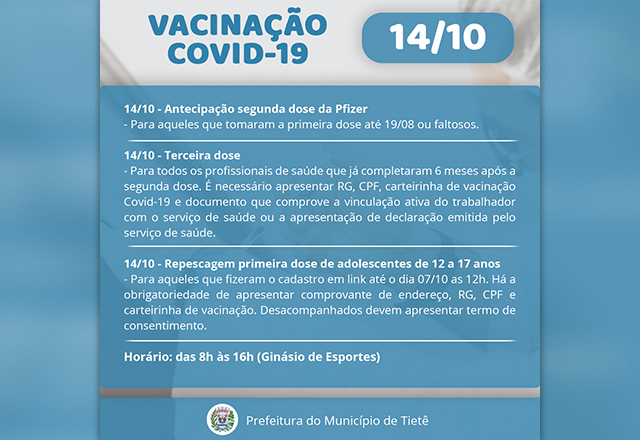 VACINAÇÃO COVID-19

14/10

14/10 - Antecipação segunda dose da Pfizer
- Para aqueles que tomaram a primeira dose até 19/08 ou faltosos.

14/10 - Terceira dose
- Para todos os profissionais de saúde que já completaram 6 meses após a segunda dose. É necessário apresentar RG, CPF, carteirinha de vacinação Covid-19 e documento que comprove a vinculação ativa do trabalhador com o serviço de saúde ou a apresentação de declaração emitida pelo serviço de saúde.

14/10 - Repescagem primeira dose de adolescentes de 12 a 17 anos
- Para aqueles que fizeram o cadastro em link até o dia 07/10 as 12h. Há a obrigatoriedade de apresentar comprovante de endereço, RG, CPF e carteirinha de vacinação. Desacompanhados devem apresentar termo de consentimento.

Horário: das 8h às 16h (Ginásio de Esportes)

Prefeitura do Município de Tietê